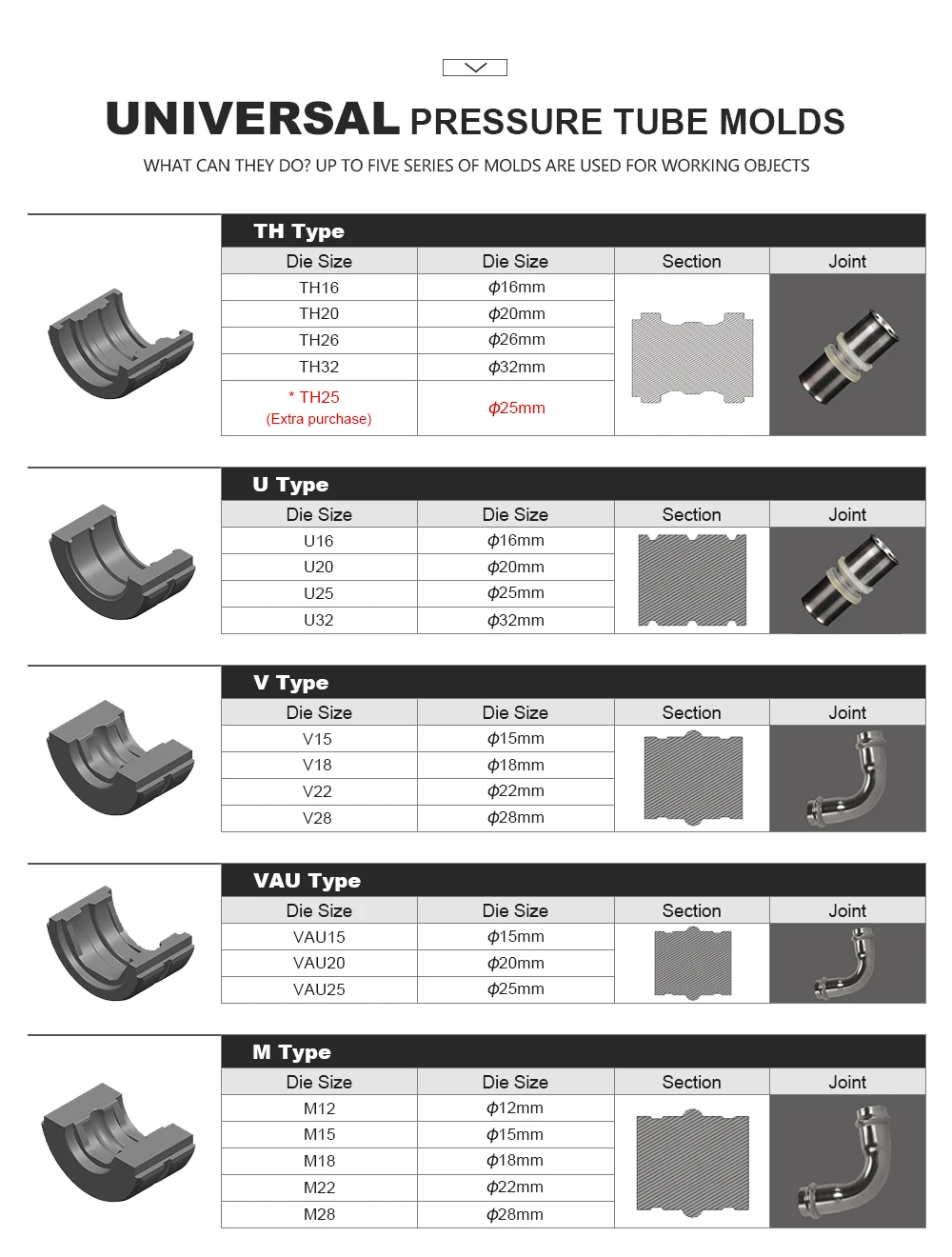 UNIVERSAL PRESSURE TUBE MOLDS

WHAT CAN THEY DO? UP TO FIVE SERIES OF MOLDS ARE USED FOR WORKING OBJECTS

TH Type

| Die Size | Die Size | Section | Joint |
|---|---|---|---|
| TH16 | $\phi$16mm | | |
| TH20 | $\phi$20mm | | |
| TH26 | $\phi$26mm | | |
| TH32 | $\phi$32mm | | |
| * TH25 (Extra purchase) | $\phi$25mm | | |

U Type

| Die Size | Die Size | Section | Joint |
|---|---|---|---|
| U16 | $\phi$16mm | | |
| U20 | $\phi$20mm | | |
| U25 | $\phi$25mm | | |
| U32 | $\phi$32mm | | |

V Type

| Die Size | Die Size | Section | Joint |
|---|---|---|---|
| V15 | $\phi$15mm | | |
| V18 | $\phi$18mm | | |
| V22 | $\phi$22mm | | |
| V28 | $\phi$28mm | | |

VAU Type

| Die Size | Die Size | Section | Joint |
|---|---|---|---|
| VAU15 | $\phi$15mm | | |
| VAU20 | $\phi$20mm | | |
| VAU25 | $\phi$25mm | | |

M Type

| Die Size | Die Size | Section | Joint |
|---|---|---|---|
| M12 | $\phi$12mm | | |
| M15 | $\phi$15mm | | |
| M18 | $\phi$18mm | | |
| M22 | $\phi$22mm | | |
| M28 | $\phi$28mm | | |